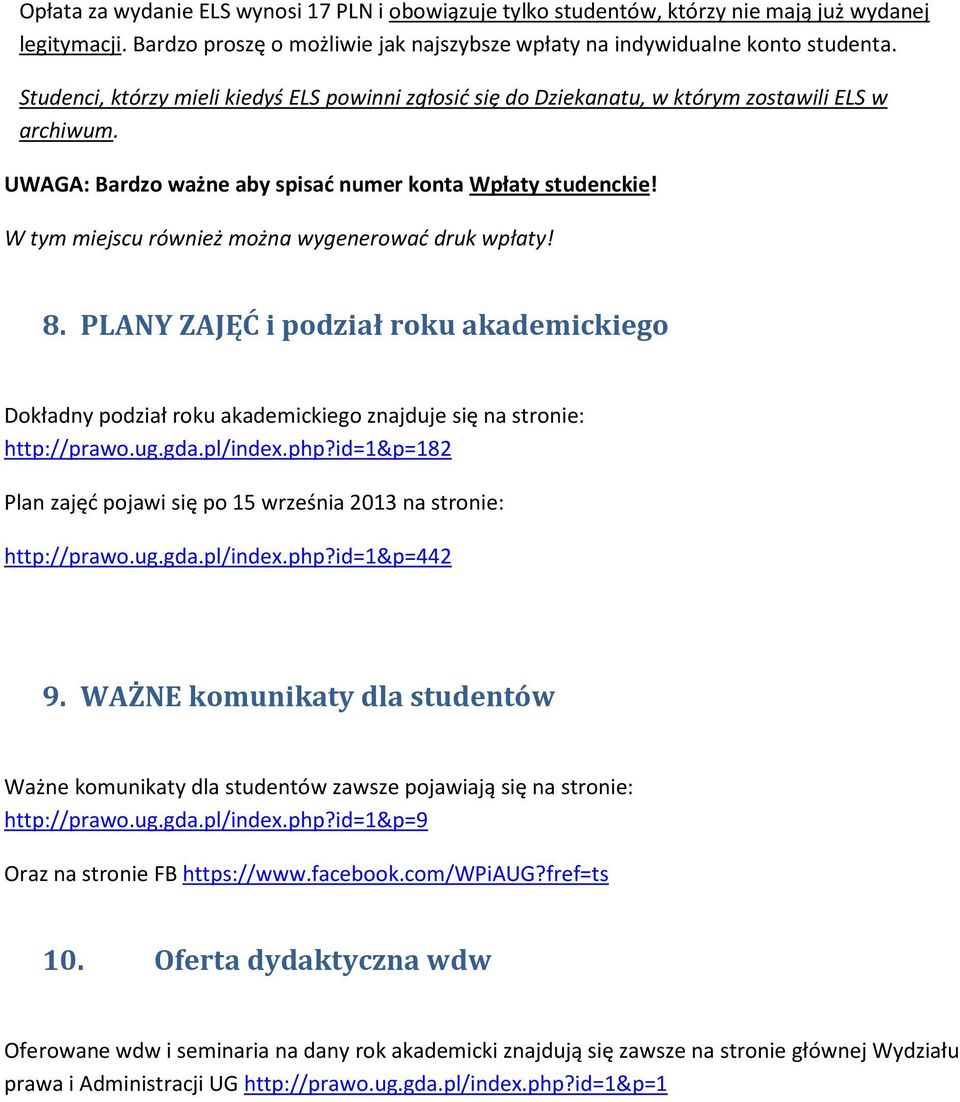 Opłata za wydanie ELS wynosi 17 PLN i obowiązuje tylko studentów, którzy nie mają już wydanej legitymacji. Bardzo proszę o możliwie jak najszybsze wpłaty na indywidualne konto studenta.

Studenci, którzy mieli kiedyś ELS powinni zgłosić się do Dziekanatu, w którym zostawili ELS w archiwum.

UWAGA: Bardzo ważne aby spisać numer konta Wpłaty studenckie!

W tym miejscu również można wygenerować druk wpłaty!

8. PLANY ZAJĘĆ i podział roku akademickiego

Dokładny podział roku akademickiego znajduje się na stronie: http://prawo.ug.gda.pl/index.php?id=1&p=182

Plan zajęć pojawi się po 15 września 2013 na stronie:

http://prawo.ug.gda.pl/index.php?id=1&p=442

9. WAŻNE komunikaty dla studentów

Ważne komunikaty dla studentów zawsze pojawiają się na stronie: http://prawo.ug.gda.pl/index.php?id=1&p=9

Oraz na stronie FB https://www.facebook.com/WPiAUG?fref=ts

10. Oferta dydaktyczna wdw

Oferowane wdw i seminaria na dany rok akademicki znajdują się zawsze na stronie głównej Wydziału prawa i Administracji UG http://prawo.ug.gda.pl/index.php?id=1&p=1